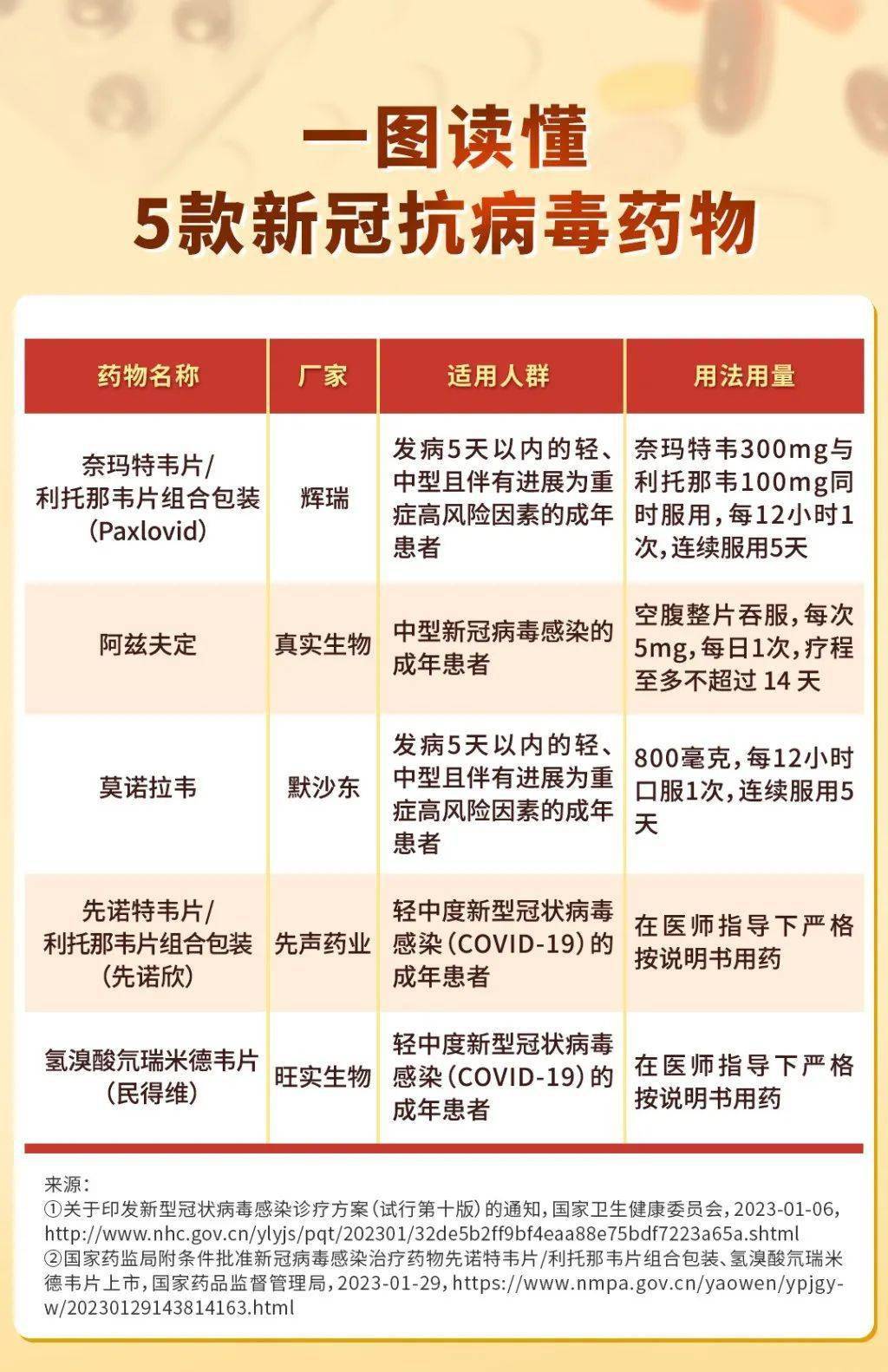 一图读懂
5款新冠抗病毒药物

| 药物名称 | 厂家 | 适用人群 | 用法用量 |
|---|---|---|---|
| 奈玛特韦片/利托那韦片组合包装（Paxlovid） | 辉瑞 | 发病5天以内的轻、中型且伴有进展为重症高风险因素的成年患者 | 奈玛特韦300mg与利托那韦100mg同时服用，每12小时1次，连续服用5天 |
| 阿兹夫定 | 真实生物 | 中型新冠病毒感染的成年患者 | 空腹整片吞服，每次5mg，每日1次，疗程至多不超过 14 天 |
| 莫诺拉韦 | 默沙东 | 发病5天以内的轻、中型且伴有进展为重症高风险因素的成年患者 | 800毫克，每12小时口服1次，连续服用5天 |
| 先诺特韦片/利托那韦片组合包装（先诺欣） | 先声药业 | 轻中度新型冠状病毒感染（COVID-19）的成年患者 | 在医师指导下严格按说明书用药 |
| 氢溴酸氘瑞米德韦片（民得维） | 旺实生物 | 轻中度新型冠状病毒感染（COVID-19）的成年患者 | 在医师指导下严格按说明书用药 |

来源：
①关于印发新型冠状病毒感染诊疗方案（试行第十版）的通知，国家卫生健康委员会，2023-01-06，http://www.nhc.gov.cn/ylyjs/pqt/202301/32de5b2ff9bf4eaa88e75bdf7223a65a.shtml
②国家药监局附条件批准新冠病毒感染治疗药物先诺特韦片/利托那韦片组合包装、氢溴酸氘瑞米德韦片上市，国家药品监督管理局，2023-01-29，https://www.nmpa.gov.cn/yaowen/ypjgyw/20230129143814163.html